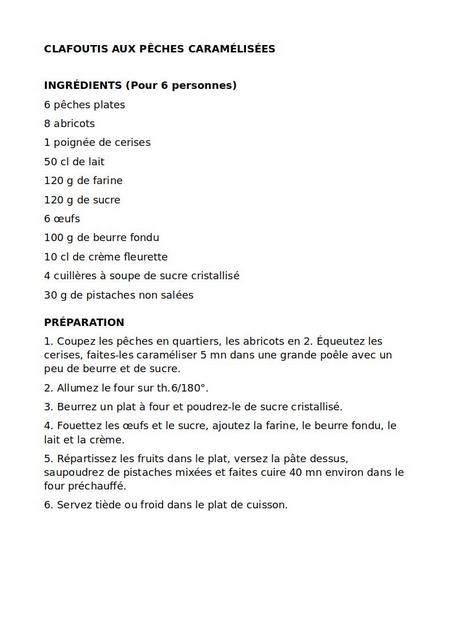 CLAFOUTIS AUX PÊCHES CARAMÉLISÉES

INGRÉDIENTS (Pour 6 personnes)

6 pêches plates

8 abricots

1 poignée de cerises

50 cl de lait

120 g de farine

120 g de sucre

6 œufs

100 g de beurre fondu

10 cl de crème fleurette

4 cuillères à soupe de sucre cristallisé

30 g de pistaches non salées

PRÉPARATION

1. Coupez les pêches en quartiers, les abricots en 2. Équeutez les cerises, faites-les caraméliser 5 mn dans une grande poêle avec un peu de beurre et de sucre.

2. Allumez le four sur th.6/180°.

3. Beurrez un plat à four et poudrez-le de sucre cristallisé.

4. Fouettez les œufs et le sucre, ajoutez la farine, le beurre fondu, le lait et la crème.

5. Répartissez les fruits dans le plat, versez la pâte dessus, saupoudrez de pistaches mixées et faites cuire 40 mn environ dans le four préchauffé.

6. Servez tiède ou froid dans le plat de cuisson.